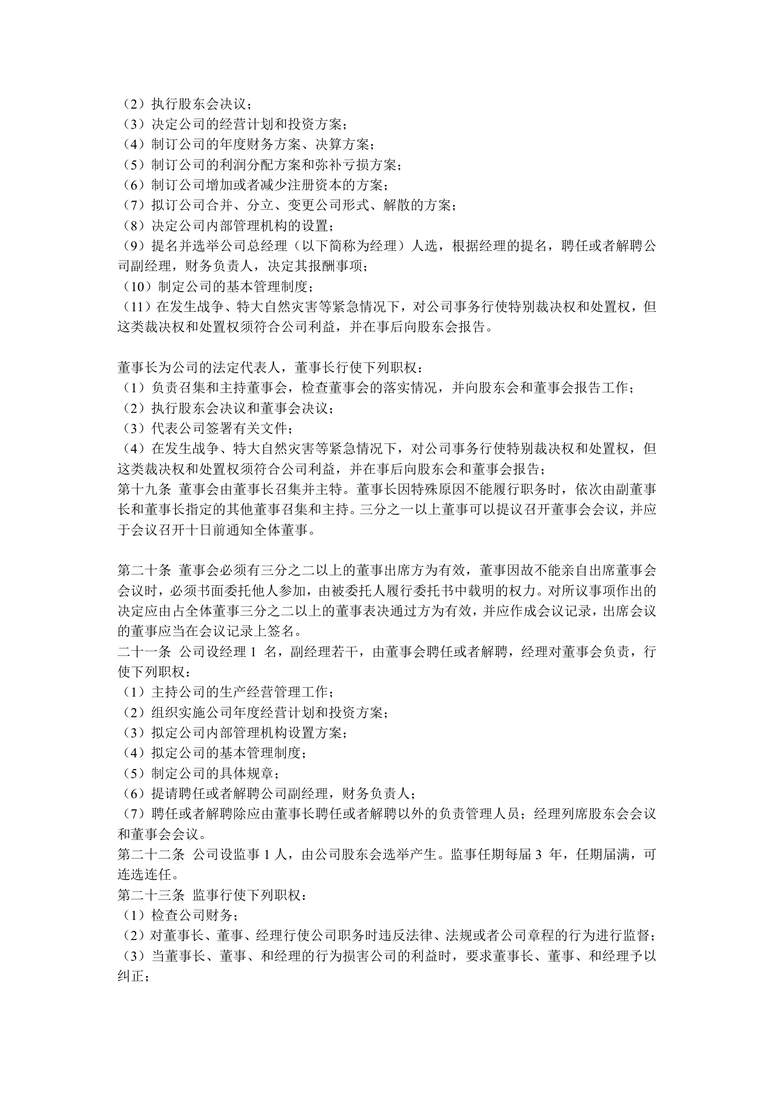 （2）执行股东会决议；
（3）决定公司的经营计划和投资方案；
（4）制订公司的年度财务方案、决算方案；
（5）制订公司的利润分配方案和弥补亏损方案；
（6）制订公司增加或者减少注册资本的方案；
（7）拟订公司合并、分立、变更公司形式、解散的方案；
（8）决定公司内部管理机构的设置；
（9）提名并选举公司总经理（以下简称为经理）人选，根据经理的提名，聘任或者解聘公司副经理，财务负责人，决定其报酬事项；
（10）制定公司的基本管理制度；
（11）在发生战争、特大自然灾害等紧急情况下，对公司事务行使特别裁决权和处置权，但这类裁决权和处置权须符合公司利益，并在事后向股东会报告。

董事长为公司的法定代表人，董事长行使下列职权：
（1）负责召集和主持董事会，检查董事会的落实情况，并向股东会和董事会报告工作；
（2）执行股东会决议和董事会决议；
（3）代表公司签署有关文件；
（4）在发生战争、特大自然灾害等紧急情况下，对公司事务行使特别裁决权和处置权，但这类裁决权和处置权须符合公司利益，并在事后向股东会和董事会报告；
第十九条 董事会由董事长召集并主持。董事长因特殊原因不能履行职务时，依次由副董事长和董事长指定的其他董事召集和主持。三分之一以上董事可以提议召开董事会会议，并应于会议召开十日前通知全体董事。

第二十条 董事会必须有三分之二以上的董事出席方为有效，董事因故不能亲自出席董事会会议时，必须书面委托他人参加，由被委托人履行委托书中载明的权力。对所议事项作出的决定应由占全体董事三分之二以上的董事表决通过方为有效，并应作成会议记录，出席会议的董事应当在会议记录上签名。
二十一条 公司设经理 1 名，副经理若干，由董事会聘任或者解聘，经理对董事会负责，行使下列职权：
（1）主持公司的生产经营管理工作；
（2）组织实施公司年度经营计划和投资方案；
（3）拟定公司内部管理机构设置方案；
（4）拟定公司的基本管理制度；
（5）制定公司的具体规章；
（6）提请聘任或者解聘公司副经理，财务负责人；
（7）聘任或者解聘除应由董事长聘任或者解聘以外的负责管理人员；经理列席股东会会议和董事会会议。
第二十二条 公司设监事 1 人，由公司股东会选举产生。监事任期每届 3 年，任期届满，可连选连任。
第二十三条 监事行使下列职权：
（1）检查公司财务；
（2）对董事长、董事、经理行使公司职务时违反法律、法规或者公司章程的行为进行监督；
（3）当董事长、董事、和经理的行为损害公司的利益时，要求董事长、董事、和经理予以纠正；